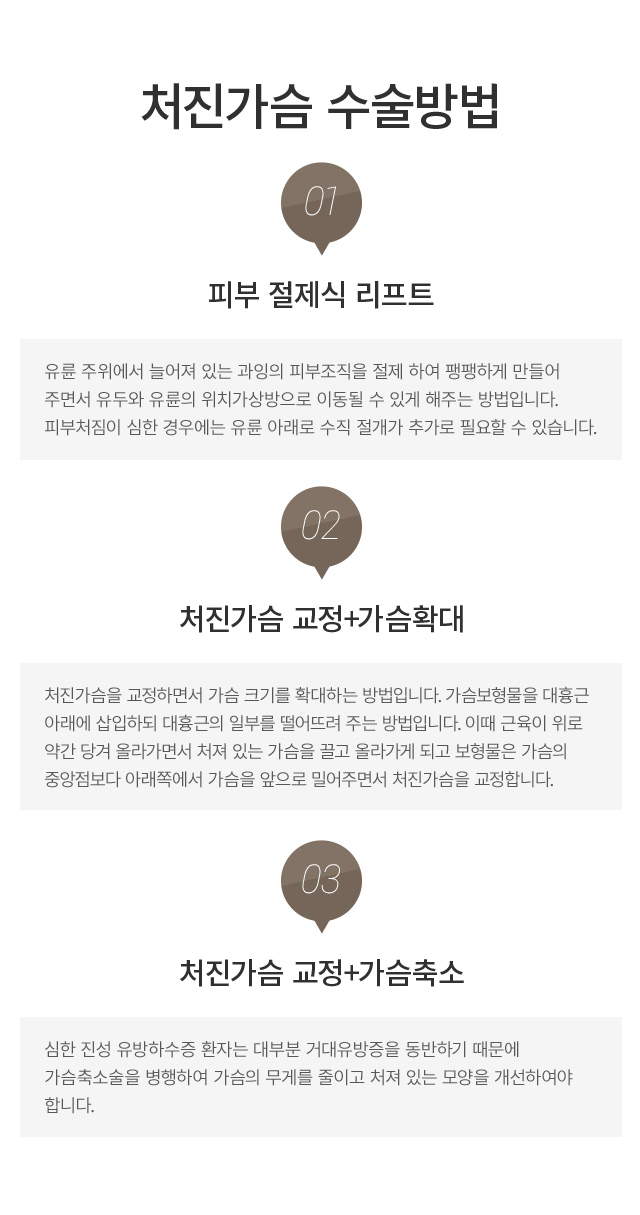 처진가슴 수술방법

01

피부 절제식 리프트

유륜 주위에서 늘어져 있는 과잉의 피부조직을 절제 하여 팽팽하게 만들어 주면서 유두와 유륜의 위치가상방으로 이동될 수 있게 해주는 방법입니다. 피부처짐이 심한 경우에는 유륜 아래로 수직 절개가 추가로 필요할 수 있습니다.

02

처진가슴 교정+가슴확대

처진가슴을 교정하면서 가슴 크기를 확대하는 방법입니다. 가슴보형물을 대흉근 아래에 삽입하되 대흉근의 일부를 떨어뜨려 주는 방법입니다. 이때 근육이 위로 약간 당겨 올라가면서 처져 있는 가슴을 끌고 올라가게 되고 보형물은 가슴의 중앙점보다 아래쪽에서 가슴을 앞으로 밀어주면서 처진가슴을 교정합니다.

03

처진가슴 교정+가슴축소

심한 진성 유방하수증 환자는 대부분 거대유방증을 동반하기 때문에 가슴축소술을 병행하여 가슴의 무게를 줄이고 처져 있는 모양을 개선하여야 합니다.